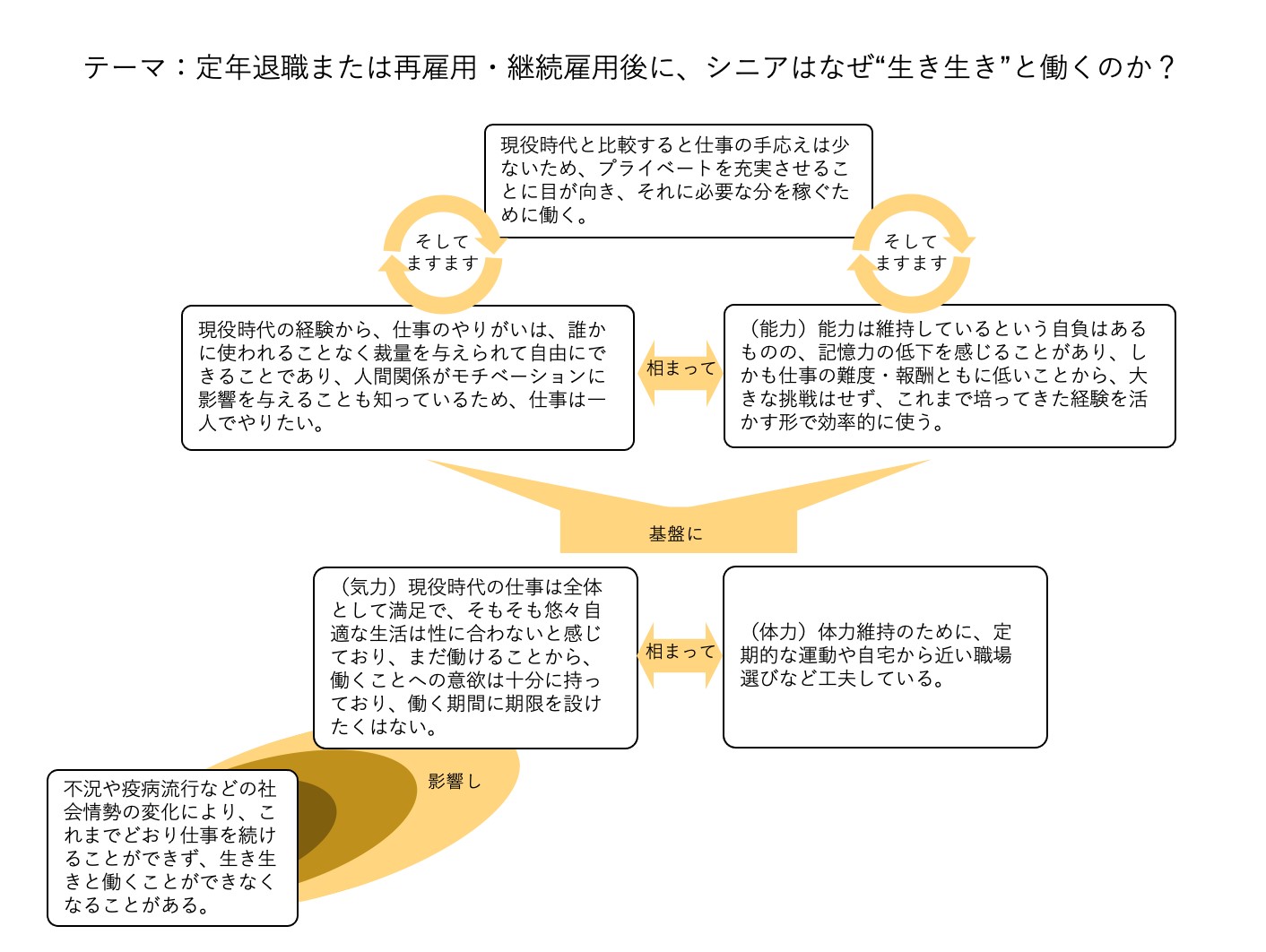 テーマ：定年退職または再雇用・継続雇用後に、シニアはなぜ“生き生き”と働くのか？

現役時代と比較すると仕事の手応えは少ないため、プライベートを充実させることに目が向き、それに必要な分を稼ぐために働く。

そして
ますます

そして
ますます

現役時代の経験から、仕事のやりがいは、誰かに使われることなく裁量を与えられて自由にできることであり、人間関係がモチベーションに影響を与えることも知っているため、仕事は一人でやりたい。

相まって

（能力）能力は維持しているという自負はあるものの、記憶力の低下を感じることがあり、しかも仕事の難度・報酬ともに低いことから、大きな挑戦はせず、これまで培ってきた経験を活かす形で効率的に使う。

基盤に

（気力）現役時代の仕事は全体として満足で、そもそも悠々自適な生活は性に合わないと感じており、まだ働けることから、働くことへの意欲は十分に持っており、働く期間に期限を設けたくはない。

相まって

（体力）体力維持のために、定期的な運動や自宅から近い職場選びなど工夫している。

影響し

不況や疫病流行などの社会情勢の変化により、これまでどおり仕事を続けることができず、生き生きと働くことができなくなることがある。